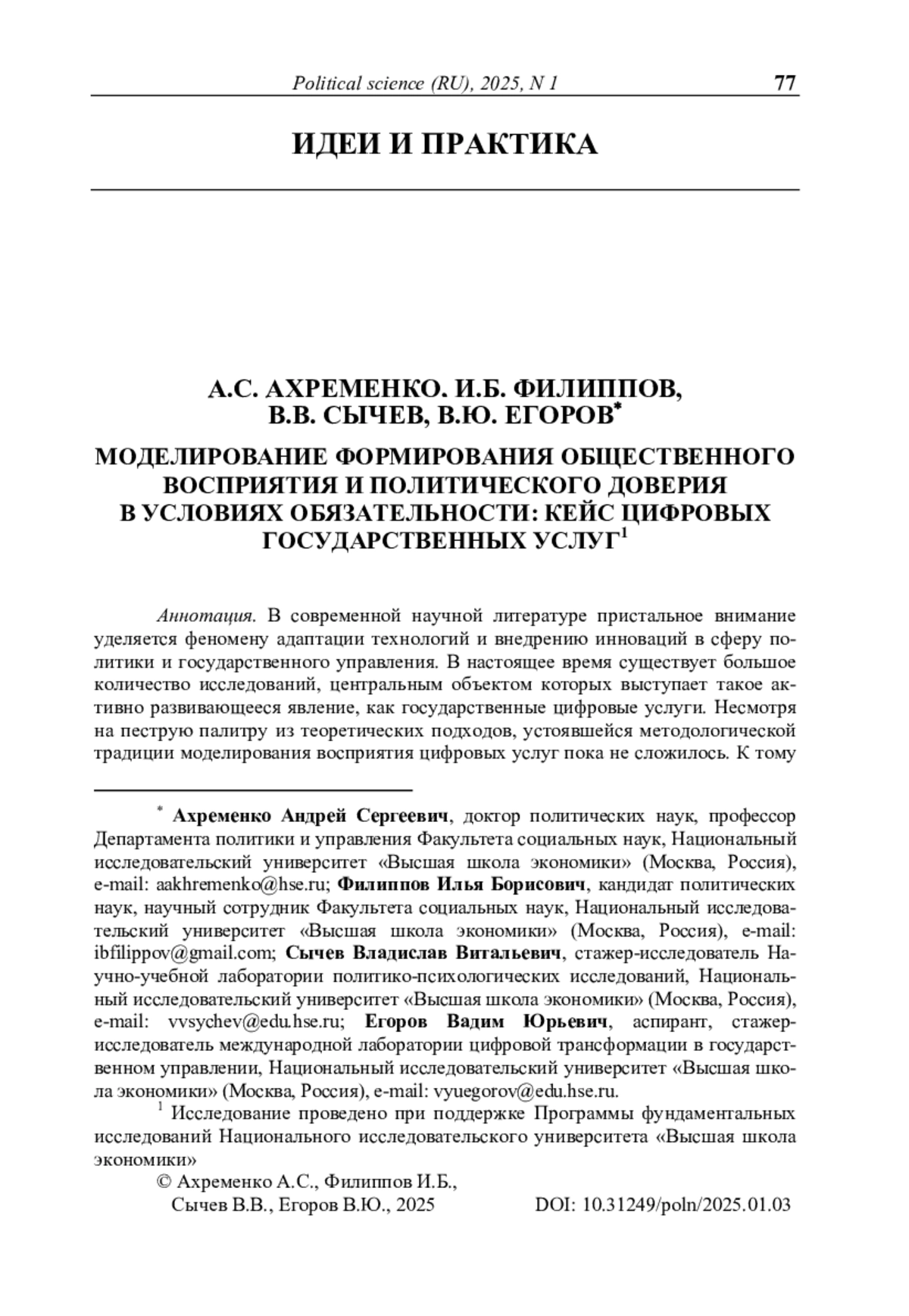 Political science (RU), 2025, N 1 77

ИДЕИ И ПРАКТИКА

А.С. АХРЕМЕНКО. И.Б. ФИЛИППОВ, В.В. СЫЧЕВ, В.Ю. ЕГОРОВ*

МОДЕЛИРОВАНИЕ ФОРМИРОВАНИЯ ОБЩЕСТВЕННОГО ВОСПРИЯТИЯ И ПОЛИТИЧЕСКОГО ДОВЕРИЯ В УСЛОВИЯХ ОБЯЗАТЕЛЬНОСТИ: КЕЙС ЦИФРОВЫХ ГОСУДАРСТВЕННЫХ УСЛУГ$^1$

Аннотация. В современной научной литературе пристальное внимание уделяется феномену адаптации технологий и внедрению инноваций в сферу политики и государственного управления. В настоящее время существует большое количество исследований, центральным объектом которых выступает такое активно развивающееся явление, как государственные цифровые услуги. Несмотря на пеструю палитру из теоретических подходов, устоявшейся методологической традиции моделирования восприятия цифровых услуг пока не сложилось. К тому

* Ахременко Андрей Сергеевич, доктор политических наук, профессор Департамента политики и управления Факультета социальных наук, Национальный исследовательский университет «Высшая школа экономики» (Москва, Россия), e-mail: aakhremenko@hse.ru; Филиппов Илья Борисович, кандидат политических наук, научный сотрудник Факультета социальных наук, Национальный исследовательский университет «Высшая школа экономики» (Москва, Россия), e-mail: ibfilippov@gmail.com; Сычев Владислав Витальевич, стажер-исследователь Научно-учебной лаборатории политико-психологических исследований, Национальный исследовательский университет «Высшая школа экономики» (Москва, Россия), e-mail: vvsychev@edu.hse.ru; Егоров Вадим Юрьевич, аспирант, стажер-исследователь международной лаборатории цифровой трансформации в государственном управлении, Национальный исследовательский университет «Высшая школа экономики» (Москва, Россия), e-mail: vyuegorov@edu.hse.ru.

$^1$ Исследование проведено при поддержке Программы фундаментальных исследований Национального исследовательского университета «Высшая школа экономики»

© Ахременко А.С., Филиппов И.Б., Сычев В.В., Егоров В.Ю., 2025

DOI: 10.31249/poln/2025.01.03